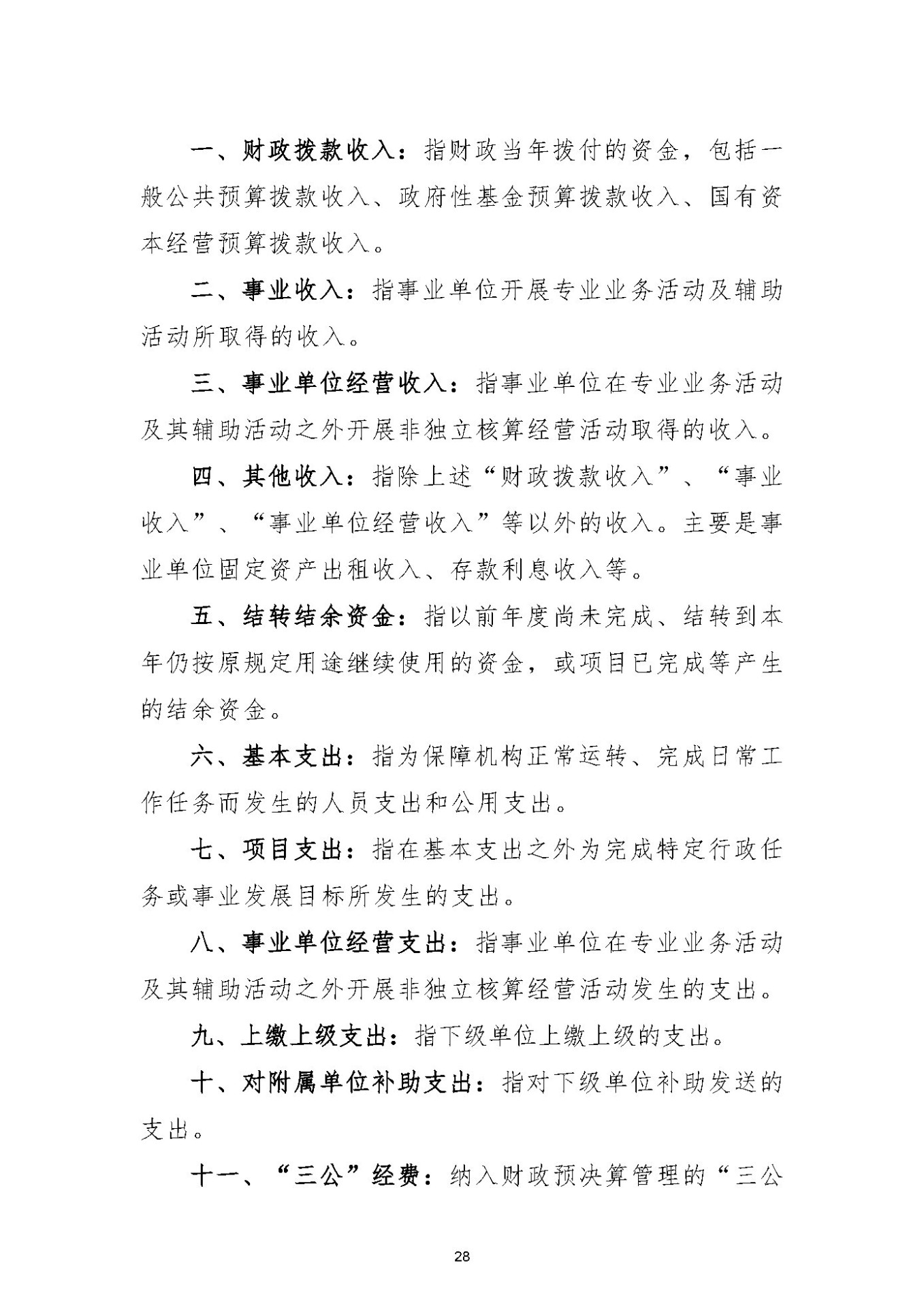 一、财政拨款收入：指财政当年拨付的资金，包括一般公共预算拨款收入、政府性基金预算拨款收入、国有资本经营预算拨款收入。

二、事业收入：指事业单位开展专业业务活动及辅助活动所取得的收入。

三、事业单位经营收入：指事业单位在专业业务活动及其辅助活动之外开展非独立核算经营活动取得的收入。

四、其他收入：指除上述“财政拨款收入”、“事业收入”、“事业单位经营收入”等以外的收入。主要是事业单位固定资产出租收入、存款利息收入等。

五、结转结余资金：指以前年度尚未完成、结转到本年仍按原规定用途继续使用的资金，或项目已完成等产生的结余资金。

六、基本支出：指为保障机构正常运转、完成日常工作任务而发生的人员支出和公用支出。

七、项目支出：指在基本支出之外为完成特定行政任务或事业发展目标所发生的支出。

八、事业单位经营支出：指事业单位在专业业务活动及其辅助活动之外开展非独立核算经营活动发生的支出。

九、上缴上级支出：指下级单位上缴上级的支出。

十、对附属单位补助支出：指对下级单位补助发送的支出。

十一、“三公”经费：纳入财政预决算管理的“三公

28